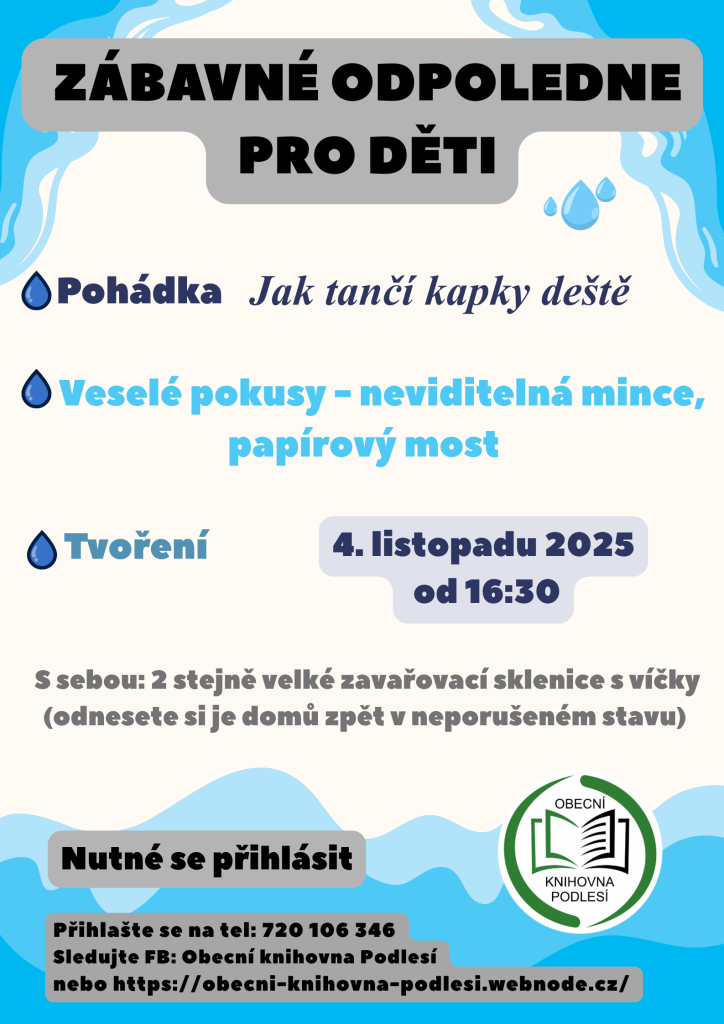 ZÁBAVNÉ ODPOLEDNE PRO DĚTI

Pohádka Jak tančí kapky deště

Veselé pokusy - neviditelná mince, papírový most

Tvoření

4. listopadu 2025 od 16:30

S sebou: 2 stejně velké zavařovací sklenice s víčky (odnesete si je domů zpět v neporušeném stavu)

Nutné se přihlásit

OBECNÍ KNIHOVNA PODLESÍ

Přihlašte se na tel: 720 106 346
Sledujte FB: Obecní knihovna Podlesí
nebo https://obecni-knihovna-podlesi.webnode.cz/